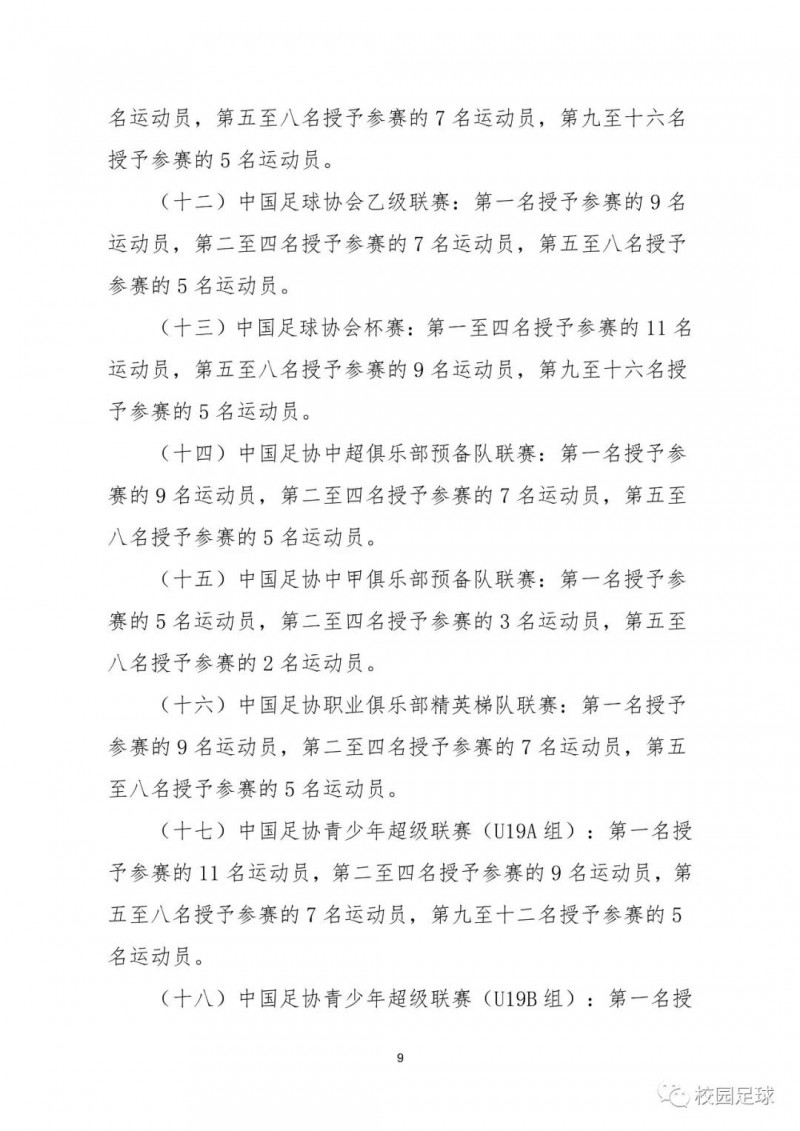 名运动员，第五至八名授予参赛的7名运动员，第九至十六名授予参赛的5名运动员。

（十二）中国足球协会乙级联赛：第一名授予参赛的9名运动员，第二至四名授予参赛的7名运动员，第五至八名授予参赛的5名运动员。

（十三）中国足球协会杯赛：第一至四名授予参赛的11名运动员，第五至八名授予参赛的9名运动员，第九至十六名授予参赛的5名运动员。

（十四）中国足协中超俱乐部预备队联赛：第一名授予参赛的9名运动员，第二至四名授予参赛的7名运动员，第五至八名授予参赛的5名运动员。

（十五）中国足协中甲俱乐部预备队联赛：第一名授予参赛的5名运动员，第二至四名授予参赛的3名运动员，第五至八名授予参赛的2名运动员。

（十六）中国足协职业俱乐部精英梯队联赛：第一名授予参赛的9名运动员，第二至四名授予参赛的7名运动员，第五至八名授予参赛的5名运动员。

（十七）中国足协青少年超级联赛（U19A组）：第一名授予参赛的11名运动员，第二至四名授予参赛的9名运动员，第五至八名授予参赛的7名运动员，第九至十二名授予参赛的5名运动员。

（十八）中国足协青少年超级联赛（U19B组）：第一名授

9

校园足球